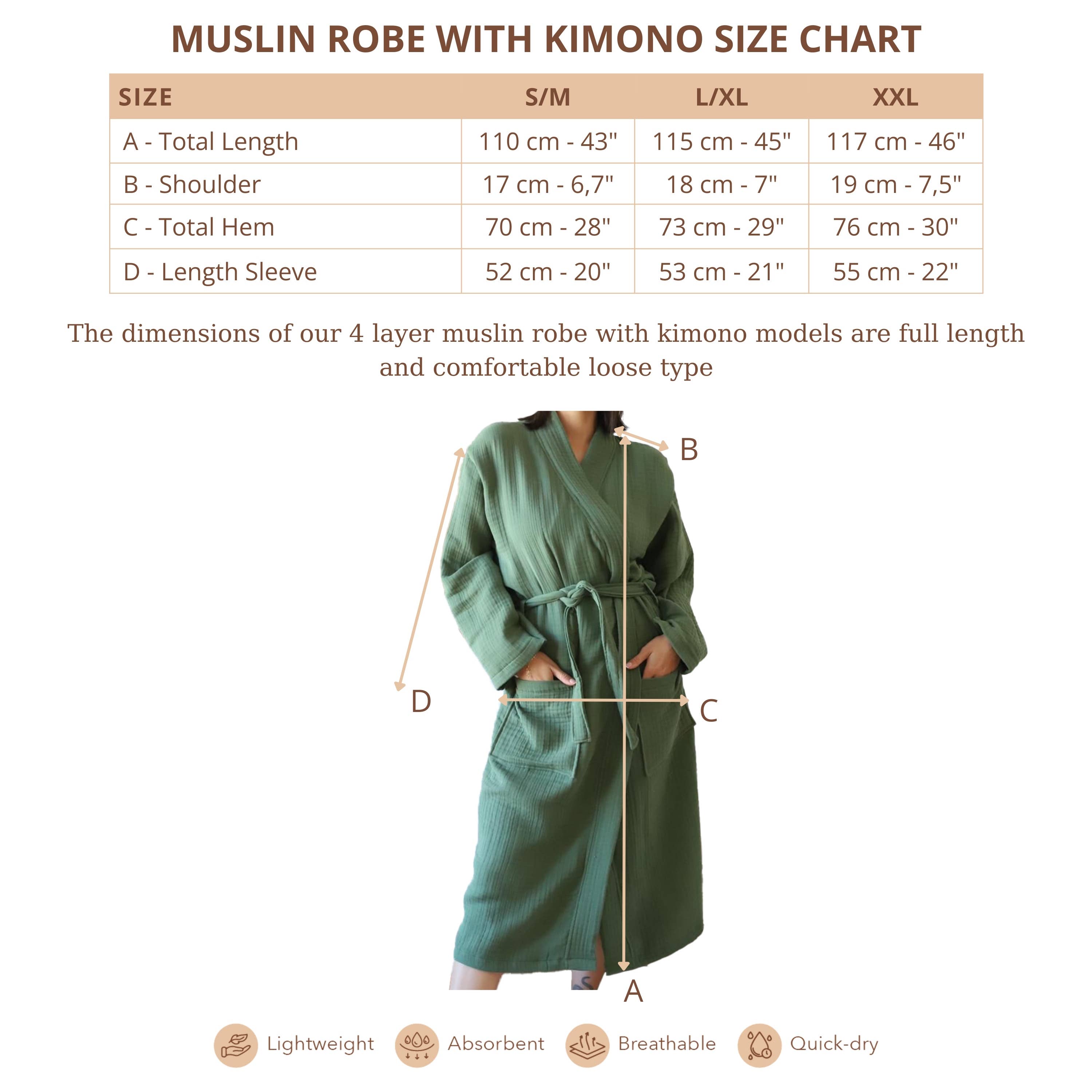 MUSLIN ROBE WITH KIMONO SIZE CHART

| SIZE | S/M | L/XL | XXL |
|---|---|---|---|
| A - Total Length | 110 cm - 43" | 115 cm - 45" | 117 cm - 46" |
| B - Shoulder | 17 cm - 6,7" | 18 cm - 7" | 19 cm - 7,5" |
| C - Total Hem | 70 cm - 28" | 73 cm - 29" | 76 cm - 30" |
| D - Length Sleeve | 52 cm - 20" | 53 cm - 21" | 55 cm - 22" |

The dimensions of our 4 layer muslin robe with kimono models are full length and comfortable loose type

B

D

C

A

Lightweight Absorbent Breathable Quick-dry